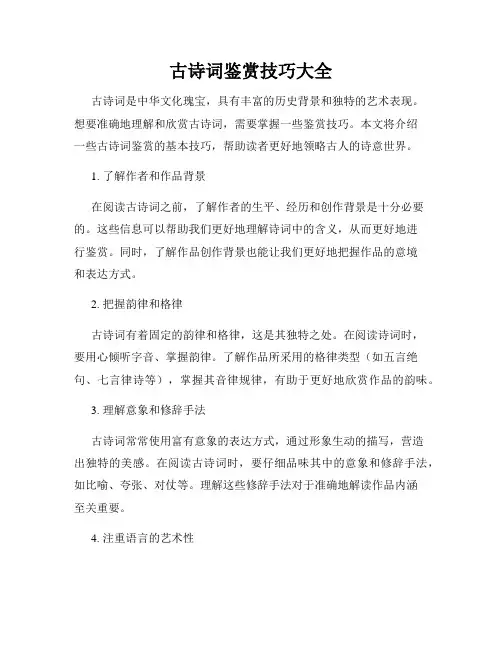 古诗词鉴赏技巧大全

古诗词是中华文化瑰宝，具有丰富的历史背景和独特的艺术表现。想要准确地理解和欣赏古诗词，需要掌握一些鉴赏技巧。本文将介绍一些古诗词鉴赏的基本技巧，帮助读者更好地领略古人的诗意世界。

1. 了解作者和作品背景

在阅读古诗词之前，了解作者的生平、经历和创作背景是十分必要的。这些信息可以帮助我们更好地理解诗词中的含义，从而更好地进行鉴赏。同时，了解作品创作背景也能让我们更好地把握作品的意境和表达方式。

2. 把握韵律和格律

古诗词有着固定的韵律和格律，这是其独特之处。在阅读诗词时，要用心倾听字音、掌握韵律。了解作品所采用的格律类型（如五言绝句、七言律诗等），掌握其音律规律，有助于更好地欣赏作品的韵味。

3. 理解意象和修辞手法

古诗词常常使用富有意象的表达方式，通过形象生动的描写，营造出独特的美感。在阅读古诗词时，要仔细品味其中的意象和修辞手法，如比喻、夸张、对仗等。理解这些修辞手法对于准确地解读作品内涵至关重要。

4. 注重语言的艺术性